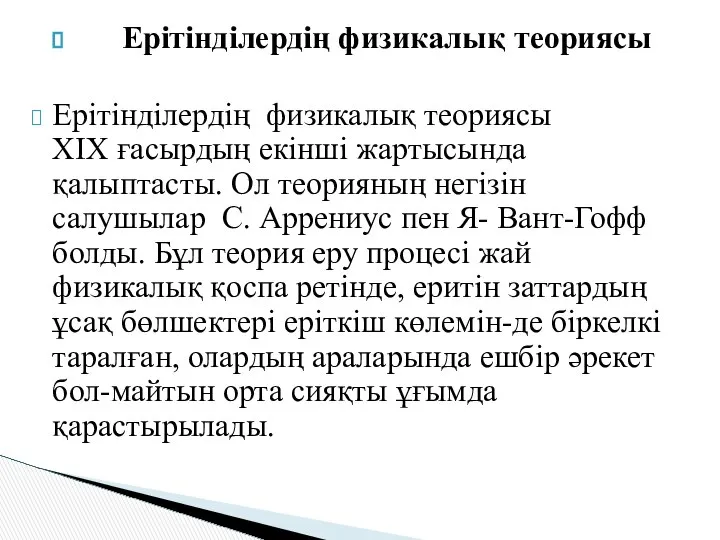 Ерітінділердің физикалық теориясы

Ерітінділердің физикалық теориясы XIX ғасырдың екінші жартысында қалыптасты. Ол теорияның негізін салушылар С. Аррениус пен Я- Вант-Гофф болды. Бұл теория еру процесі жай физикалық қоспа ретінде, еритін заттардың ұсақ бөлшектері еріткіш көлемін-де біркелкі таралған, олардың араларында ешбір әрекет бол-майтын орта сияқты ұғымда қарастырылады.